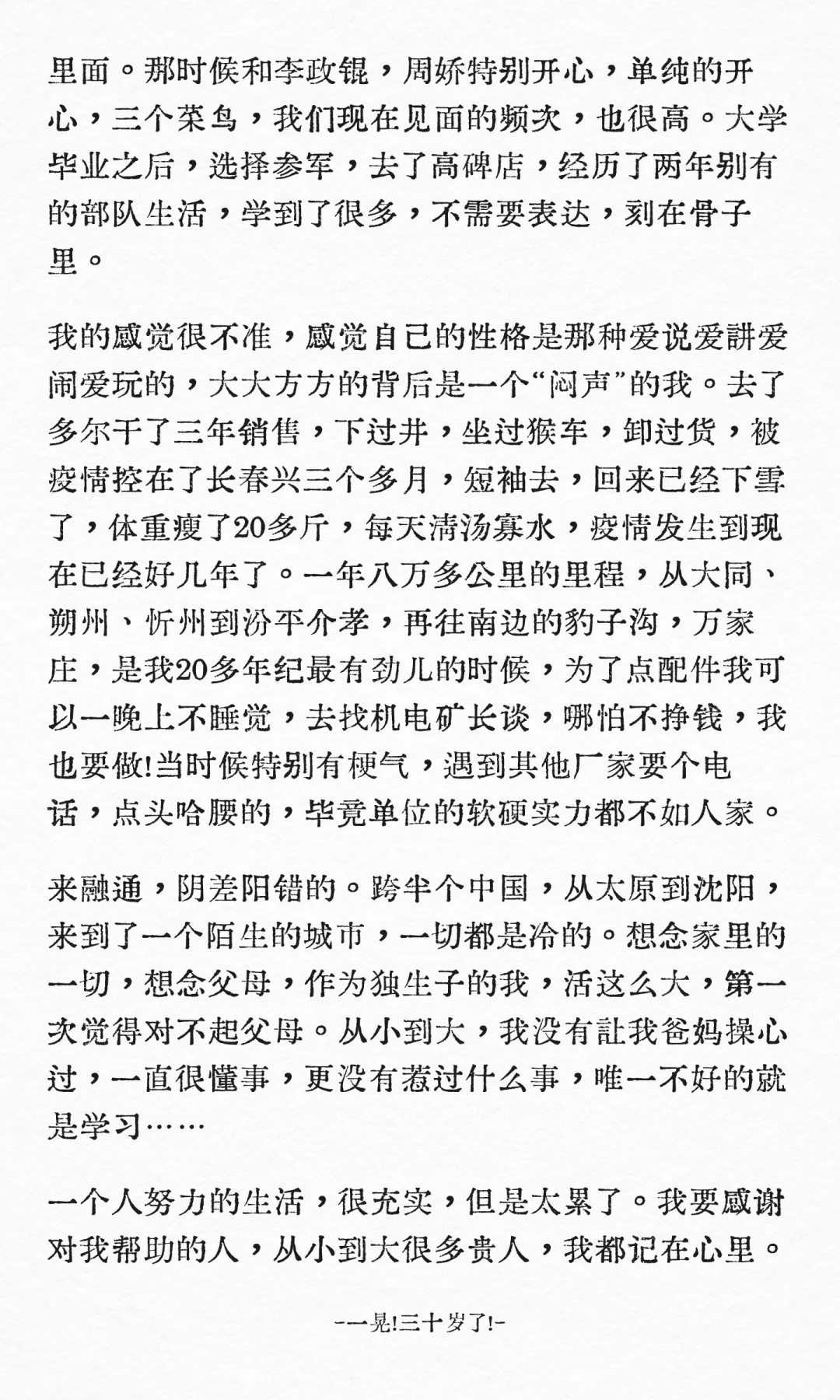 里面。那时候和李政锟，周娇特别开心，单纯的开心，三个菜鸟，我们现在见面的频次，也很高。大学毕业之后，选择参军，去了高碑店，经历了两年别有的部队生活，学到了很多，不需要表达，刻在骨子里。

我的感觉很不准，感觉自己的性格是那种爱说爱讲爱闹爱玩的，大大方方的背后是一个“闷声”的我。去了多尔干了三年销售，下过井，坐过猴车，卸过货，被疫情控在了长春兴三个多月，短袖去，回来已经下雪了，体重瘦了20多斤，每天清汤寡水，疫情发生到现在已经好几年了。一年八万多公里的里程，从大同、朔州、忻州到汾平介孝，再往南边的豹子沟，万家庄，是我20多年纪最有劲儿的时候，为了点配件我可以一晚上不睡觉，去找机电矿长谈，哪怕不挣钱，我也要做!当时候特别有梗气，遇到其他厂家要个电话，点头哈腰的，毕竟单位的软硬实力都不如人家。

来融通，阴差阳错的。跨半个中国，从太原到沈阳，来到了一个陌生的城市，一切都是冷的。想念家里的一切，想念父母，作为独生子的我，活这么大，第一次觉得对不起父母。从小到大，我没有让我爸妈操心过，一直很懂事，更没有惹过什么事，唯一不好的就是学习……

一个人努力的生活，很充实，但是太累了。我要感谢对我帮助的人，从小到大很多贵人，我都记在心里。

-一晃!三十岁了!-